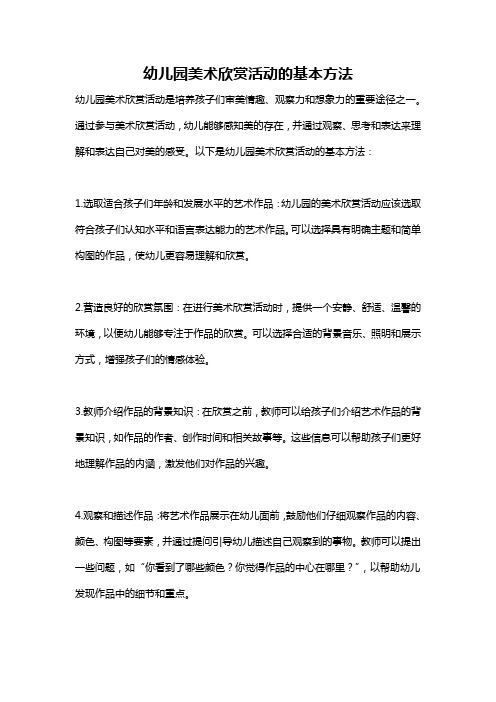 幼儿园美术欣赏活动的基本方法

幼儿园美术欣赏活动是培养孩子们审美情趣、观察力和想象力的重要途径之一。通过参与美术欣赏活动，幼儿能够感知美的存在，并通过观察、思考和表达来理解和表达自己对美的感受。以下是幼儿园美术欣赏活动的基本方法：

1.选取适合孩子们年龄和发展水平的艺术作品：幼儿园的美术欣赏活动应该选取符合孩子们认知水平和语言表达能力的艺术作品。可以选择具有明确主题和简单构图的作品，使幼儿更容易理解和欣赏。

2.营造良好的欣赏氛围：在进行美术欣赏活动时，提供一个安静、舒适、温馨的环境，以便幼儿能够专注于作品的欣赏。可以选择合适的背景音乐、照明和展示方式，增强孩子们的情感体验。

3.教师介绍作品的背景知识：在欣赏之前，教师可以给孩子们介绍艺术作品的背景知识，如作品的作者、创作时间和相关故事等。这些信息可以帮助孩子们更好地理解作品的内涵，激发他们对作品的兴趣。

4.观察和描述作品：将艺术作品展示在幼儿面前，鼓励他们仔细观察作品的内容、颜色、构图等要素，并通过提问引导幼儿描述自己观察到的事物。教师可以提出一些问题，如“你看到了哪些颜色？你觉得作品的中心在哪里？”，以帮助幼儿发现作品中的细节和重点。